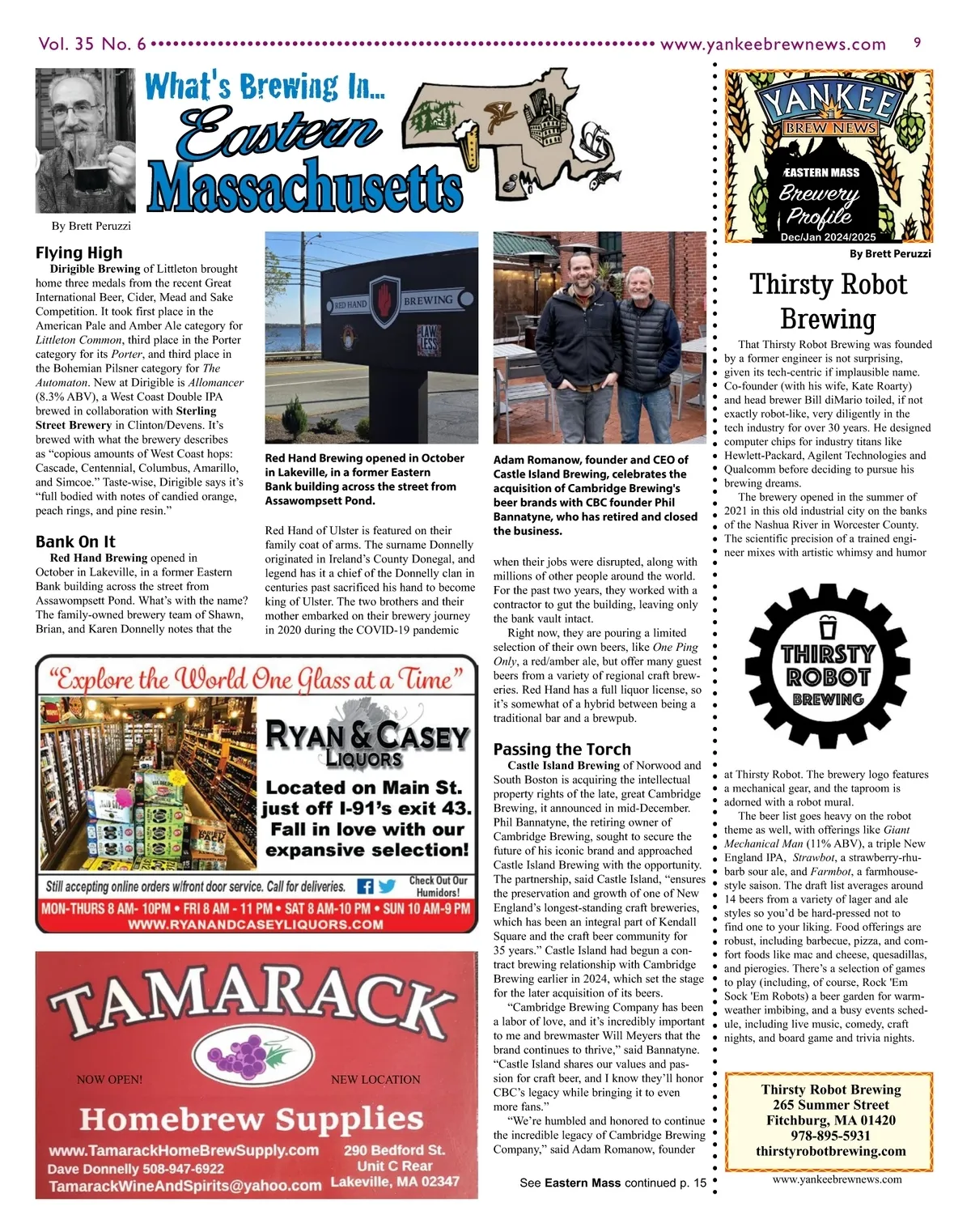 Vol. 35 No. 6 www.yankeebrewnews.com 9

What's Brewing In... Eastern Massachusetts

By Brett Peruzzi

Flying High

Dirigible Brewing of Littleton brought home three medals from the recent Great International Beer, Cider, Mead and Sake Competition. It took first place in the American Pale and Amber Ale category for Littleton Common, third place in the Porter category for its Porter, and third place in the Bohemian Pilsner category for The Automaton. New at Dirigible is Allomancer (8.3% ABV), a West Coast Double IPA brewed in collaboration with Sterling Street Brewery in Clinton/Devens. It's brewed with what the brewery describes as "copious amounts of West Coast hops: Cascade, Centennial, Columbus, Amarillo, and Simcoe." Taste-wise, Dirigible says it's "full bodied with notes of candied orange, peach rings, and pine resin."

Bank On It

Red Hand Brewing opened in October in Lakeville, in a former Eastern Bank building across the street from Assawompsett Pond. What's with the name? The family-owned brewery team of Shawn, Brian, and Karen Donnelly notes that the

RED HAND BREWING

LAW LESS

Red Hand Brewing opened in October in Lakeville, in a former Eastern Bank building across the street from Assawompsett Pond.

Red Hand of Ulster is featured on their family coat of arms. The surname Donnelly originated in Ireland's County Donegal, and legend has it a chief of the Donnelly clan in centuries past sacrificed his hand to become king of Ulster. The two brothers and their mother embarked on their brewery journey in 2020 during the COVID-19 pandemic

Adam Romanow, founder and CEO of Castle Island Brewing, celebrates the acquisition of Cambridge Brewing's beer brands with CBC founder Phil Bannatyne, who has retired and closed the business.

when their jobs were disrupted, along with millions of other people around the world. For the past two years, they worked with a contractor to gut the building, leaving only the bank vault intact.

Right now, they are pouring a limited selection of their own beers, like One Ping Only, a red/amber ale, but offer many guest beers from a variety of regional craft breweries. Red Hand has a full liquor license, so it's somewhat of a hybrid between being a traditional bar and a brewpub.

Passing the Torch

Castle Island Brewing of Norwood and South Boston is acquiring the intellectual property rights of the late, great Cambridge Brewing, it announced in mid-December. Phil Bannatyne, the retiring owner of Cambridge Brewing, sought to secure the future of his iconic brand and approached Castle Island Brewing with the opportunity. The partnership, said Castle Island, "ensures the preservation and growth of one of New England's longest-standing craft breweries, which has been an integral part of Kendall Square and the craft beer community for 35 years." Castle Island had begun a contract brewing relationship with Cambridge Brewing earlier in 2024, which set the stage for the later acquisition of its beers.

"Cambridge Brewing Company has been a labor of love, and it's incredibly important to me and brewmaster Will Meyers that the brand continues to thrive," said Bannatyne. "Castle Island shares our values and passion for craft beer, and I know they'll honor CBC's legacy while bringing it to even more fans."

"We're humbled and honored to continue the incredible legacy of Cambridge Brewing Company," said Adam Romanow, founder

See Eastern Mass continued p. 15

"Explore the World One Glass at a Time"

RYAN & CASEY LIQUORS

Located on Main St. just off I-91's exit 43. Fall in love with our expansive selection!

Still accepting online orders w/front door service. Call for deliveries.

Check Out Our Humidors!

MON-THURS 8 AM- 10PM • FRI 8 AM - 11 PM • SAT 8 AM-10 PM • SUN 10 AM-9 PM

WWW.RYANANDCASEYLIQUORS.COM

TAMARACK

NOW OPEN! NEW LOCATION

Homebrew Supplies

www.TamarackHomeBrewSupply.com
Dave Donnelly 508-947-6922
TamarackWineAndSpirits@yahoo.com

290 Bedford St.
Unit C Rear
Lakeville, MA 02347

YANKEE BREW NEWS

EASTERN MASS Brewery Profile

Dec/Jan 2024/2025

By Brett Peruzzi

Thirsty Robot Brewing

That Thirsty Robot Brewing was founded by a former engineer is not surprising, given its tech-centric if implausible name. Co-founder (with his wife, Kate Roarty) and head brewer Bill diMario toiled, if not exactly robot-like, very diligently in the tech industry for over 30 years. He designed computer chips for industry titans like Hewlett-Packard, Agilent Technologies and Qualcomm before deciding to pursue his brewing dreams.

The brewery opened in the summer of 2021 in this old industrial city on the banks of the Nashua River in Worcester County. The scientific precision of a trained engineer mixes with artistic whimsy and humor

THIRSTY ROBOT BREWING

at Thirsty Robot. The brewery logo features a mechanical gear, and the taproom is adorned with a robot mural.

The beer list goes heavy on the robot theme as well, with offerings like Giant Mechanical Man (11% ABV), a triple New England IPA, Strawbot, a strawberry-rhubarb sour ale, and Farmbot, a farmhouse-style saison. The draft list averages around 14 beers from a variety of lager and ale styles so you'd be hard-pressed not to find one to your liking. Food offerings are robust, including barbecue, pizza, and comfort foods like mac and cheese, quesadillas, and pierogies. There's a selection of games to play (including, of course, Rock 'Em Sock 'Em Robots) a beer garden for warm-weather imbibing, and a busy events schedule, including live music, comedy, craft nights, and board game and trivia nights.

Thirsty Robot Brewing
265 Summer Street
Fitchburg, MA 01420
978-895-5931
thirstyrobotbrewing.com

www.yankeebrewnews.com